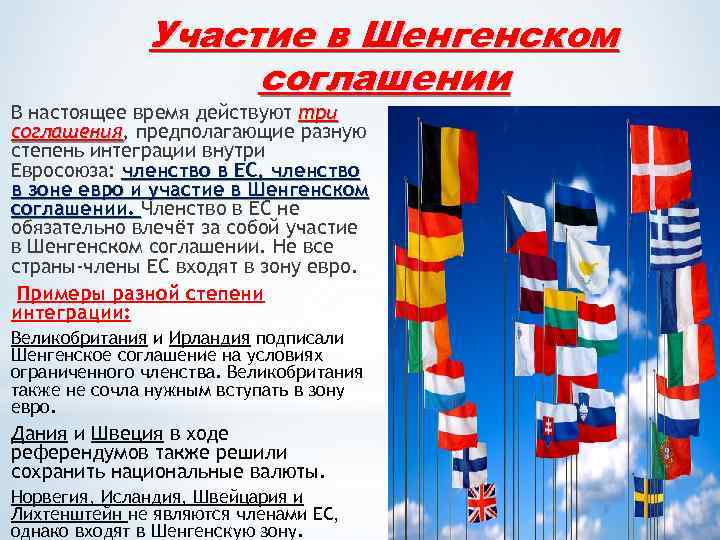 Участие в Шенгенском соглашении

В настоящее время действуют три соглашения, предполагающие разную степень интеграции внутри Евросоюза: членство в ЕС, членство в зоне евро и участие в Шенгенском соглашении. Членство в ЕС не обязательно влечёт за собой участие в Шенгенском соглашении. Не все страны-члены ЕС входят в зону евро.

Примеры разной степени интеграции:

Великобритания и Ирландия подписали Шенгенское соглашение на условиях ограниченного членства. Великобритания также не сочла нужным вступать в зону евро.

Дания и Швеция в ходе референдумов также решили сохранить национальные валюты.

Норвегия, Исландия, Швейцария и Лихтенштейн не являются членами ЕС, однако входят в Шенгенскую зону.